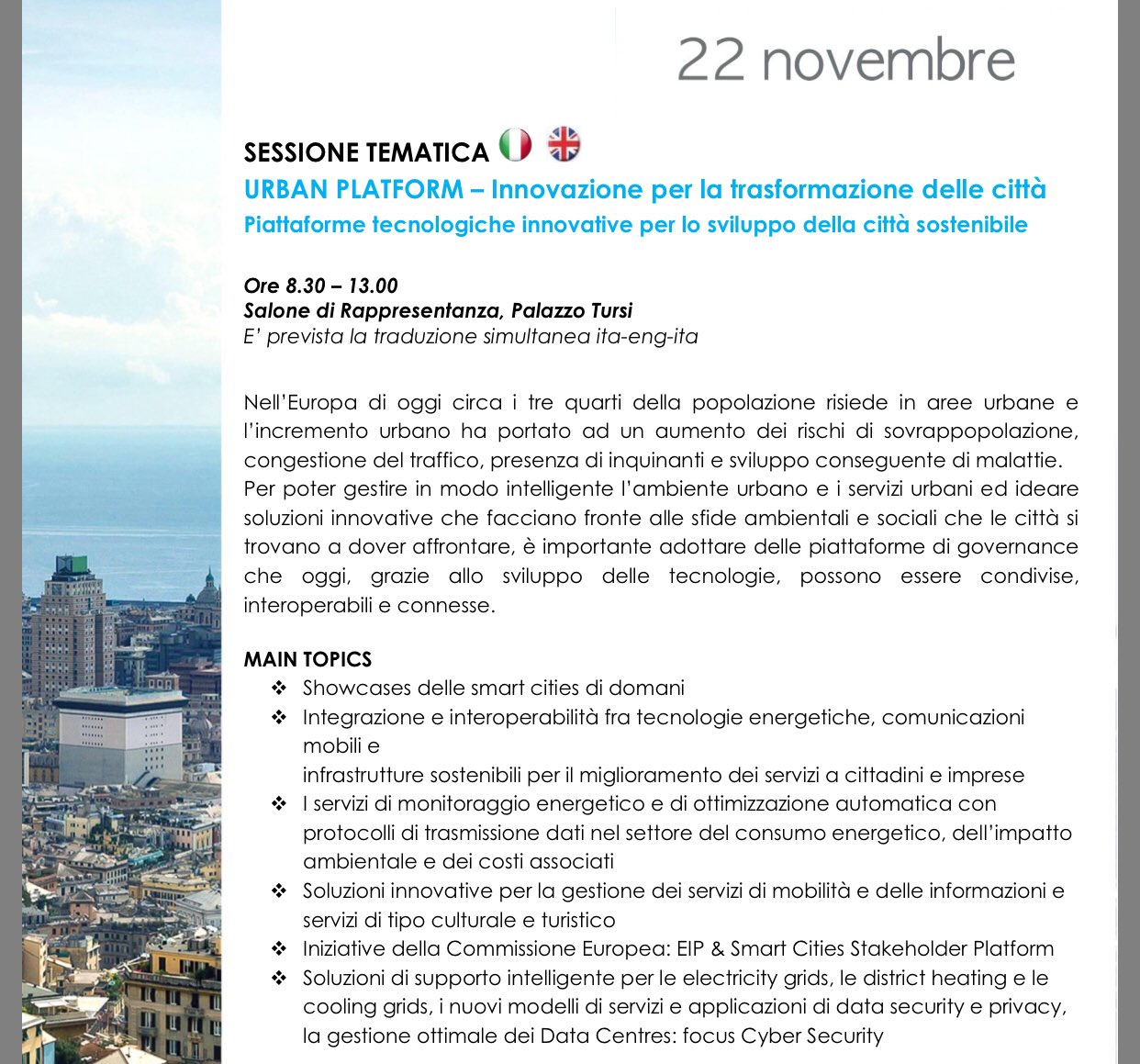 22 novembre

SESSIONE TEMATICA

URBAN PLATFORM – Innovazione per la trasformazione delle città
Piattaforme tecnologiche innovative per lo sviluppo della città sostenibile

Ore 8.30 – 13.00
Salone di Rappresentanza, Palazzo Tursi
E' prevista la traduzione simultanea ita-eng-ita

Nell'Europa di oggi circa i tre quarti della popolazione risiede in aree urbane e l'incremento urbano ha portato ad un aumento dei rischi di sovrappopolazione, congestione del traffico, presenza di inquinanti e sviluppo conseguente di malattie.
Per poter gestire in modo intelligente l'ambiente urbano e i servizi urbani ed ideare soluzioni innovative che facciano fronte alle sfide ambientali e sociali che le città si trovano a dover affrontare, è importante adottare delle piattaforme di governance che oggi, grazie allo sviluppo delle tecnologie, possono essere condivise, interoperabili e connesse.

MAIN TOPICS
❖ Showcases delle smart cities di domani
❖ Integrazione e interoperabilità fra tecnologie energetiche, comunicazioni mobili e
infrastrutture sostenibili per il miglioramento dei servizi a cittadini e imprese
❖ I servizi di monitoraggio energetico e di ottimizzazione automatica con protocolli di trasmissione dati nel settore del consumo energetico, dell'impatto ambientale e dei costi associati
❖ Soluzioni innovative per la gestione dei servizi di mobilità e delle informazioni e servizi di tipo culturale e turistico
❖ Iniziative della Commissione Europea: EIP & Smart Cities Stakeholder Platform
❖ Soluzioni di supporto intelligente per le electricity grids, le district heating e le cooling grids, i nuovi modelli di servizi e applicazioni di data security e privacy, la gestione ottimale dei Data Centres: focus Cyber Security